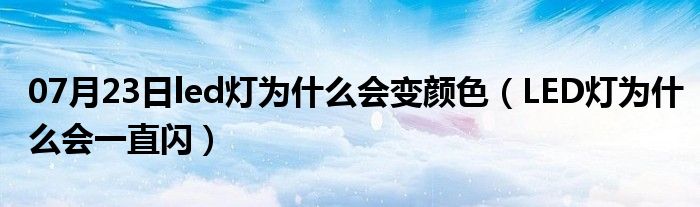 07月23日led灯为什么会变颜色（LED灯为什么会一直闪）